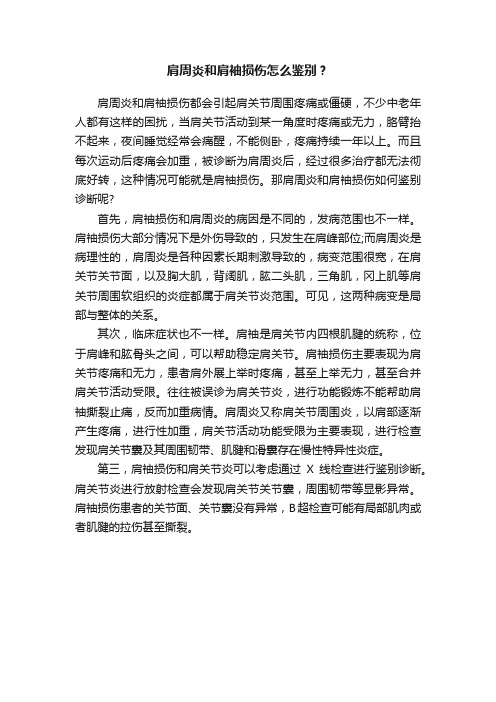 肩周炎和肩袖损伤怎么鉴别？

肩周炎和肩袖损伤都会引起肩关节周围疼痛或僵硬，不少中老年人都有这样的困扰，当肩关节活动到某一角度时疼痛或无力，胳臂抬不起来，夜间睡觉经常会痛醒，不能侧卧，疼痛持续一年以上。而且每次运动后疼痛会加重，被诊断为肩周炎后，经过很多治疗都无法彻底好转，这种情况可能就是肩袖损伤。那肩周炎和肩袖损伤如何鉴别诊断呢?

首先，肩袖损伤和肩周炎的病因是不同的，发病范围也不一样。肩袖损伤大部分情况下是外伤导致的，只发生在肩峰部位;而肩周炎是病理性的，肩周炎是各种因素长期刺激导致的，病变范围很宽，在肩关节关节面，以及胸大肌，背阔肌，肱二头肌，三角肌，冈上肌等肩关节周围软组织的炎症都属于肩关节炎范围。可见，这两种病变是局部与整体的关系。

其次，临床症状也不一样。肩袖是肩关节内四根肌腱的统称，位于肩峰和肱骨头之间，可以帮助稳定肩关节。肩袖损伤主要表现为肩关节疼痛和无力，患者肩外展上举时疼痛，甚至上举无力，甚至合并肩关节活动受限。往往被误诊为肩关节炎，进行功能锻炼不能帮助肩袖撕裂止痛，反而加重病情。肩周炎又称肩关节周围炎，以肩部逐渐产生疼痛，进行性加重，肩关节活动功能受限为主要表现，进行检查发现肩关节囊及其周围韧带、肌腱和滑囊存在慢性特异性炎症。

第三，肩袖损伤和肩关节炎可以考虑通过 X 线检查进行鉴别诊断。肩关节炎进行放射检查会发现肩关节关节囊，周围韧带等显影异常。肩袖损伤患者的关节面、关节囊没有异常，B超检查可能有局部肌肉或者肌腱的拉伤甚至撕裂。